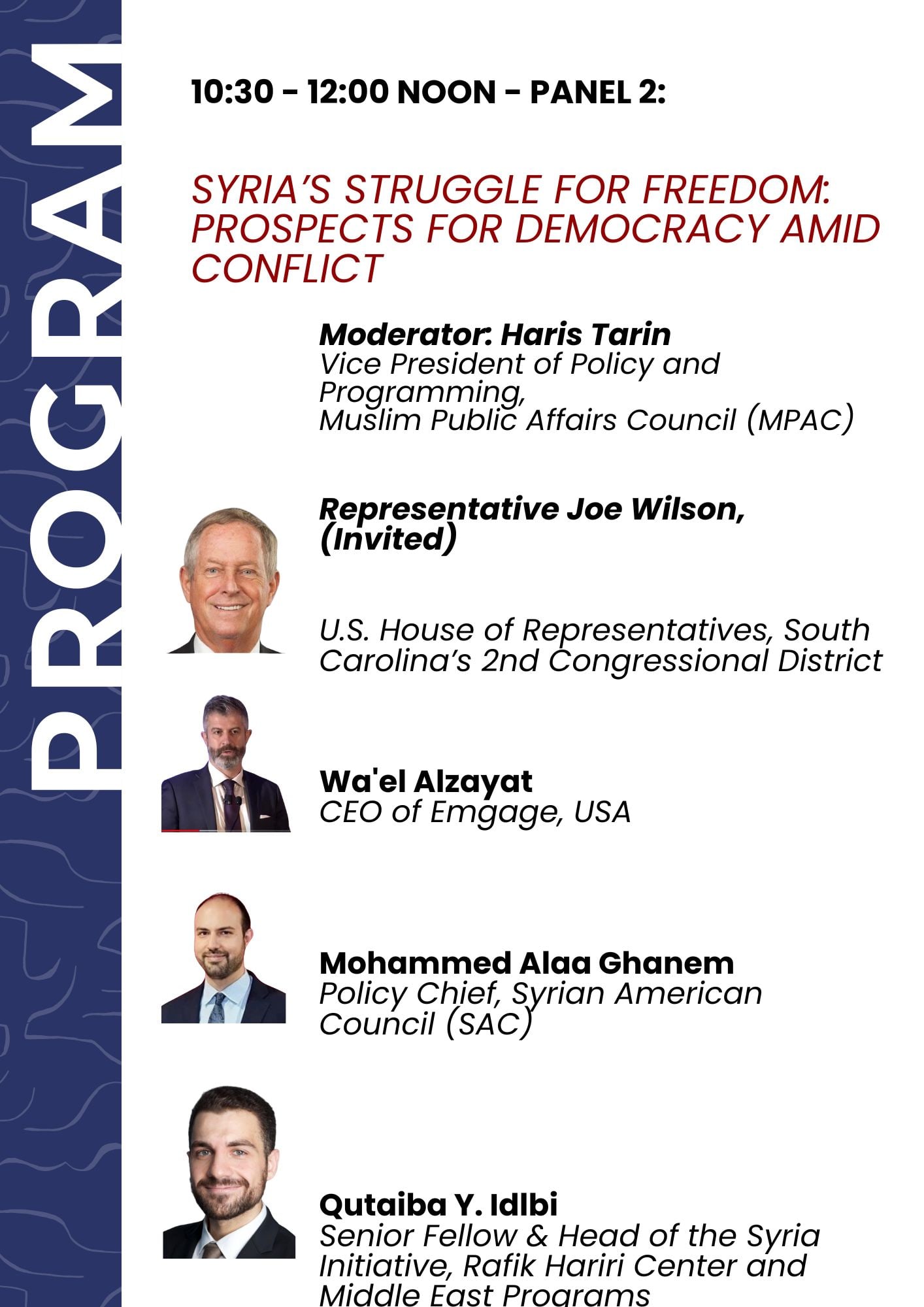 PROGRAM

10:30 - 12:00 NOON - PANEL 2:

SYRIA'S STRUGGLE FOR FREEDOM: PROSPECTS FOR DEMOCRACY AMID CONFLICT

Moderator: Haris Tarin
Vice President of Policy and Programming,
Muslim Public Affairs Council (MPAC)

Representative Joe Wilson, (Invited)

U.S. House of Representatives, South Carolina's 2nd Congressional District

Wa'el Alzayat
CEO of Emgage, USA

Mohammed Alaa Ghanem
Policy Chief, Syrian American Council (SAC)

Qutaiba Y. Idlbi
Senior Fellow & Head of the Syria Initiative, Rafik Hariri Center and Middle East Programs